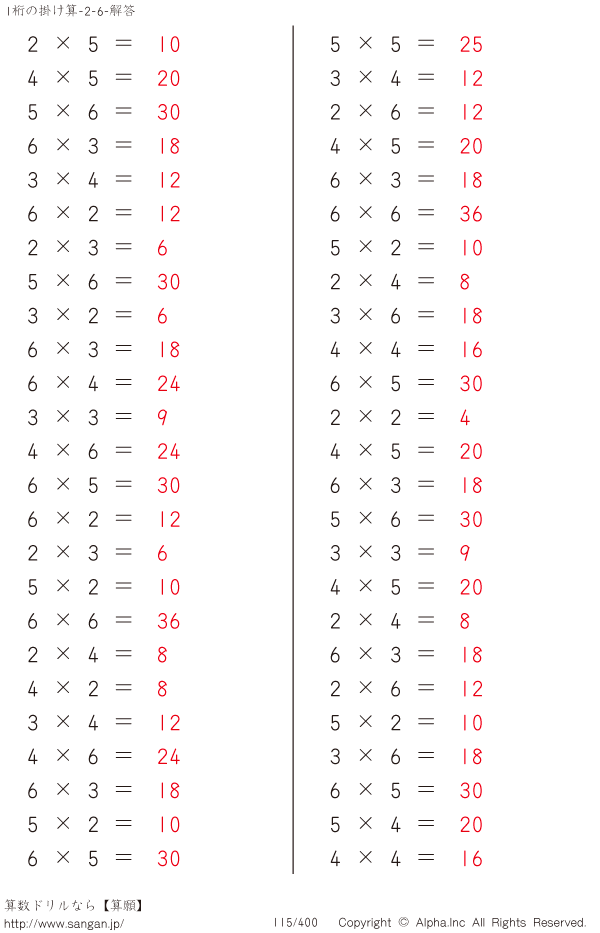 1桁の掛け算-2-6-解答

$2 \times 5 = 10$
$4 \times 5 = 20$
$5 \times 6 = 30$
$6 \times 3 = 18$
$3 \times 4 = 12$
$6 \times 2 = 12$
$2 \times 3 = 6$
$5 \times 6 = 30$
$3 \times 2 = 6$
$6 \times 3 = 18$
$6 \times 4 = 24$
$3 \times 3 = 9$
$4 \times 6 = 24$
$6 \times 5 = 30$
$6 \times 2 = 12$
$2 \times 3 = 6$
$5 \times 2 = 10$
$6 \times 6 = 36$
$2 \times 4 = 8$
$4 \times 2 = 8$
$3 \times 4 = 12$
$4 \times 6 = 24$
$6 \times 3 = 18$
$5 \times 2 = 10$
$6 \times 5 = 30$

$5 \times 5 = 25$
$3 \times 4 = 12$
$2 \times 6 = 12$
$4 \times 5 = 20$
$6 \times 3 = 18$
$6 \times 6 = 36$
$5 \times 2 = 10$
$2 \times 4 = 8$
$3 \times 6 = 18$
$4 \times 4 = 16$
$6 \times 5 = 30$
$2 \times 2 = 4$
$4 \times 5 = 20$
$6 \times 3 = 18$
$5 \times 6 = 30$
$3 \times 3 = 9$
$4 \times 5 = 20$
$2 \times 4 = 8$
$6 \times 3 = 18$
$2 \times 6 = 12$
$5 \times 2 = 10$
$3 \times 6 = 18$
$6 \times 5 = 30$
$5 \times 4 = 20$
$4 \times 4 = 16$

算数ドリルなら【算願】
http://www.sangan.jp/
115/400 Copyright © Alpha.Inc All Rights Reserved.